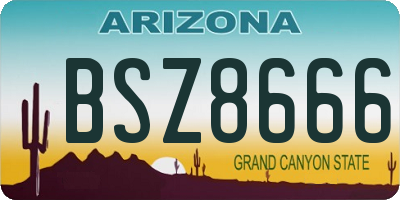 ARIZONA

BSZ8666

GRAND CANYON STATE